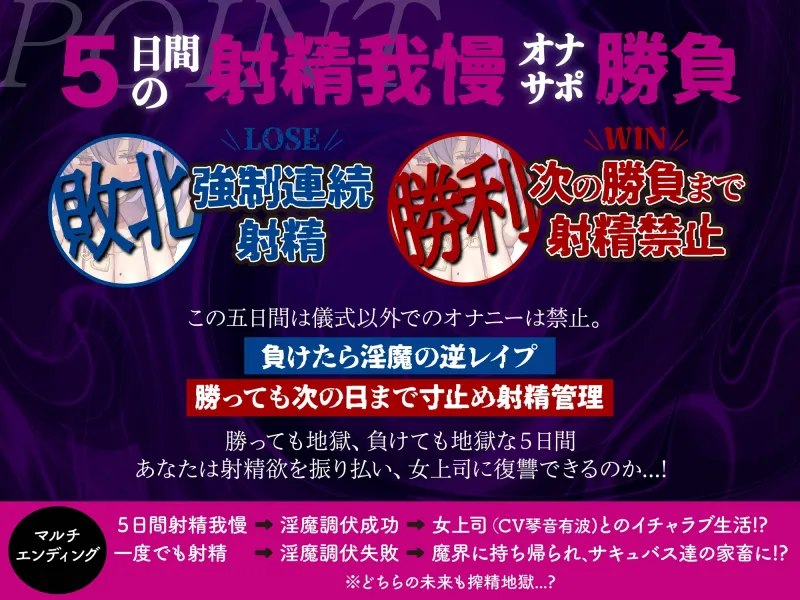 POINT

5日間の射精我慢オナサポ勝負

LOSE
敗北
強制連続射精

WIN
勝利
次の勝負まで射精禁止

この五日間は儀式以外でのオナニーは禁止。

負けたら淫魔の逆レイプ

勝っても次の日まで寸止め射精管理

勝っても地獄、負けても地獄な5日間
あなたは射精欲を振り払い、女上司に復讐できるのか…!

マルチエンディング

5日間射精我慢 ➡ 淫魔調伏成功 ➡ 女上司(CV琴音有波)とのイチャラブ生活!?
一度でも射精 ➡ 淫魔調伏失敗 ➡ 魔界に持ち帰られ、サキュバス達の家畜に!?

※どちらの未来も搾精地獄…?